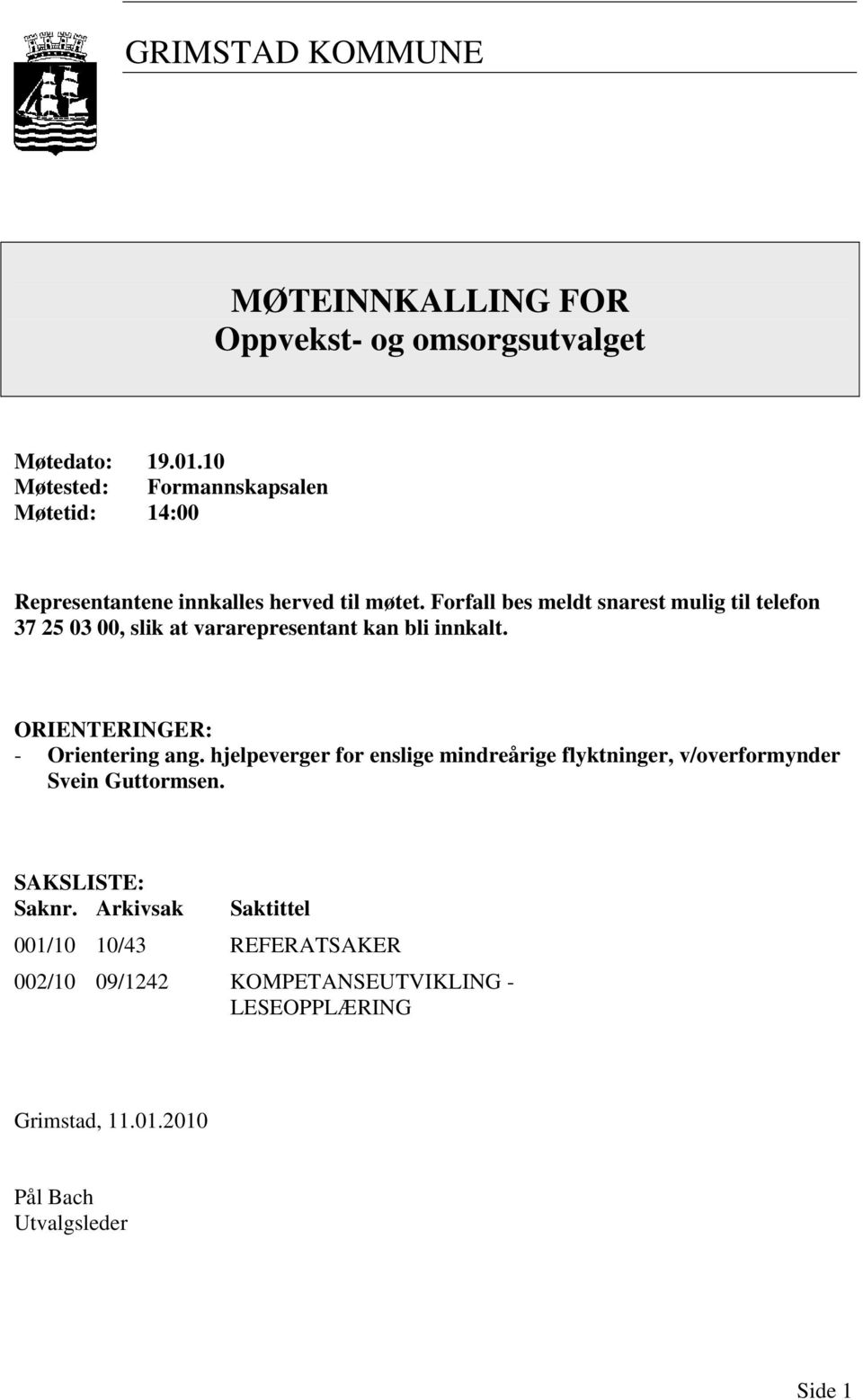 GRIMSTAD KOMMUNE

MØTEINNKALLING FOR
Oppvekst- og omsorgsutvalget

Møtedato: 19.01.10
Møtested: Formannskapsalen
Møtetid: 14:00

Representantene innkalles herved til møtet. Forfall bes meldt snarest mulig til telefon 37 25 03 00, slik at vararepresentant kan bli innkalt.

ORIENTERINGER:
- Orientering ang. hjelpeverger for enslige mindreårige flyktninger, v/overformynder Svein Guttormsen.

SAKSLISTE:

| Saknr. | Arkivsak | Saktittel |
|---|---|---|
| 001/10 | 10/43 | REFERATSAKER |
| 002/10 | 09/1242 | KOMPETANSEUTVIKLING - LESEOPPLÆRING |

Grimstad, 11.01.2010

Pål Bach
Utvalgsleder

Side 1